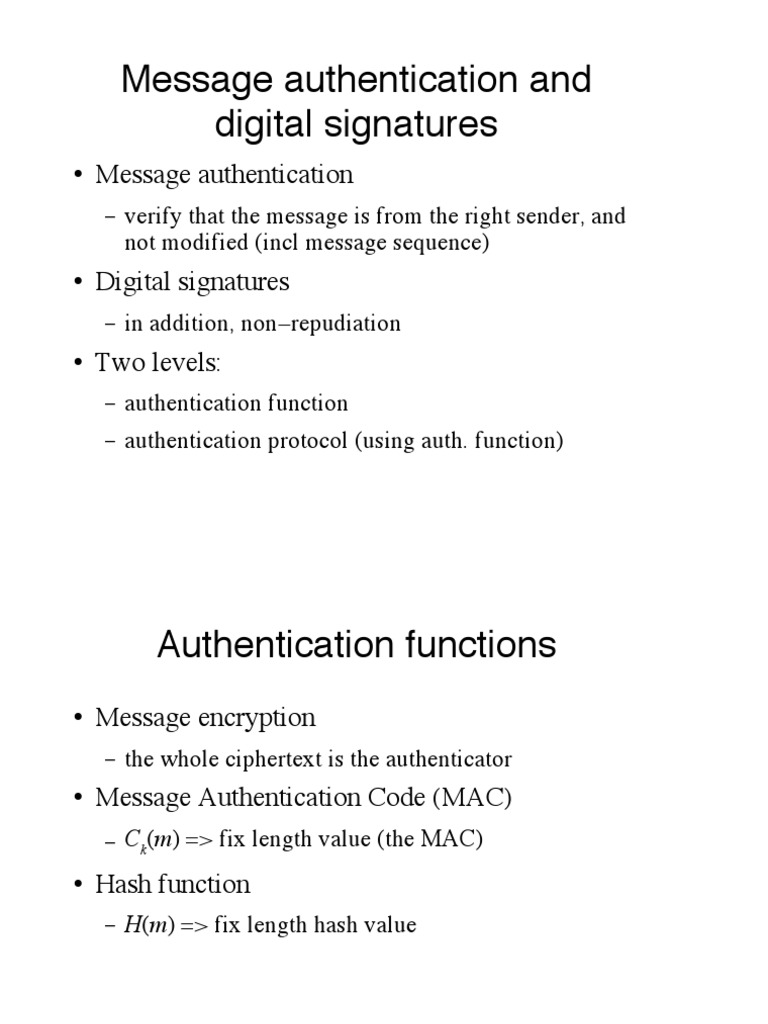 Message authentication and digital signatures

• Message authentication
  – verify that the message is from the right sender, and not modified (incl message sequence)
• Digital signatures
  – in addition, non–repudiation
• Two levels:
  – authentication function
  – authentication protocol (using auth. function)

Authentication functions

• Message encryption
  – the whole ciphertext is the authenticator
• Message Authentication Code (MAC)
  – $C_k(m)$ => fix length value (the MAC)
• Hash function
  – $H(m)$ => fix length hash value